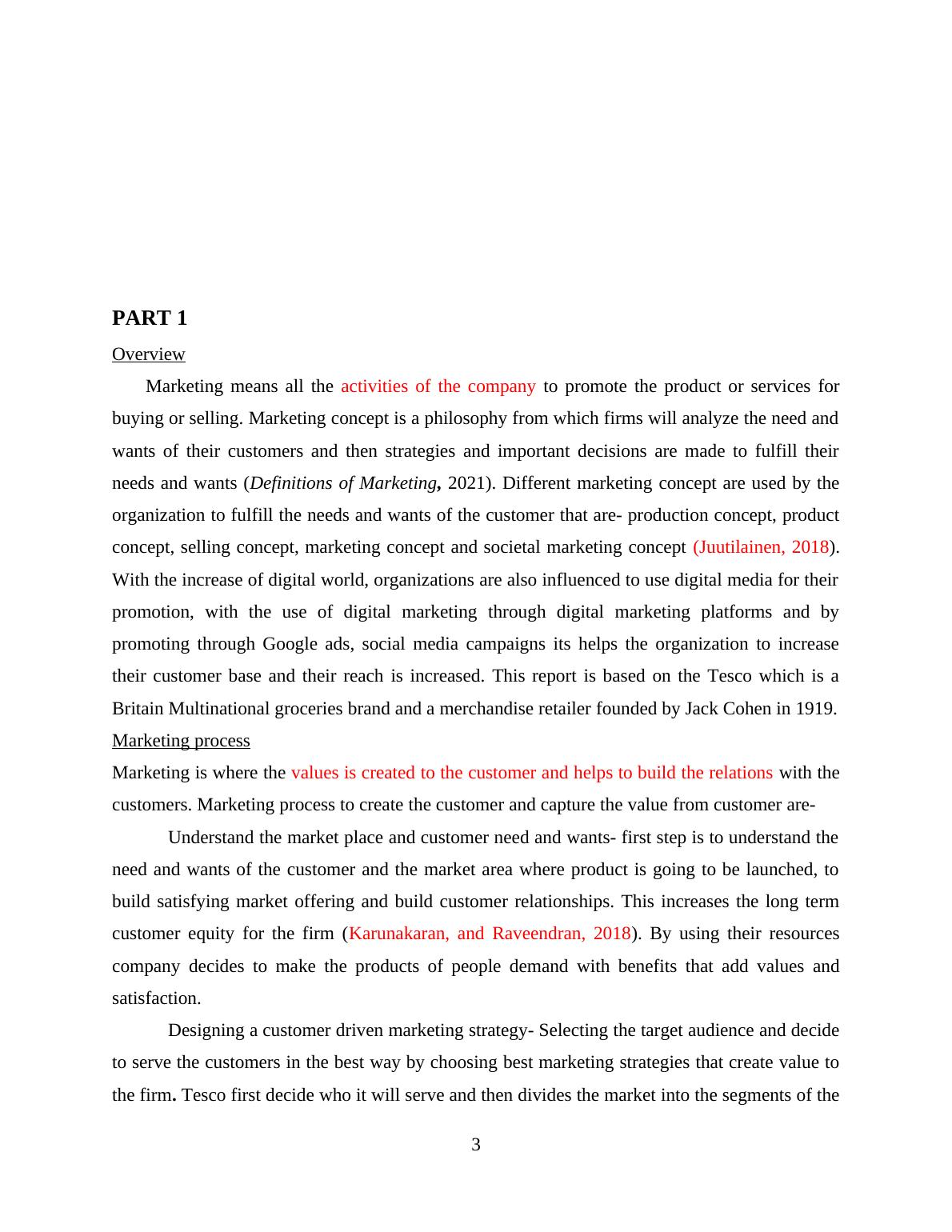 PART 1

Overview

Marketing means all the activities of the company to promote the product or services for buying or selling. Marketing concept is a philosophy from which firms will analyze the need and wants of their customers and then strategies and important decisions are made to fulfill their needs and wants (Definitions of Marketing, 2021). Different marketing concept are used by the organization to fulfill the needs and wants of the customer that are- production concept, product concept, selling concept, marketing concept and societal marketing concept (Juutilainen, 2018). With the increase of digital world, organizations are also influenced to use digital media for their promotion, with the use of digital marketing through digital marketing platforms and by promoting through Google ads, social media campaigns its helps the organization to increase their customer base and their reach is increased. This report is based on the Tesco which is a Britain Multinational groceries brand and a merchandise retailer founded by Jack Cohen in 1919.

Marketing process

Marketing is where the values is created to the customer and helps to build the relations with the customers. Marketing process to create the customer and capture the value from customer are-

Understand the market place and customer need and wants- first step is to understand the need and wants of the customer and the market area where product is going to be launched, to build satisfying market offering and build customer relationships. This increases the long term customer equity for the firm (Karunakaran, and Raveendran, 2018). By using their resources company decides to make the products of people demand with benefits that add values and satisfaction.

Designing a customer driven marketing strategy- Selecting the target audience and decide to serve the customers in the best way by choosing best marketing strategies that create value to the firm. Tesco first decide who it will serve and then divides the market into the segments of the

3